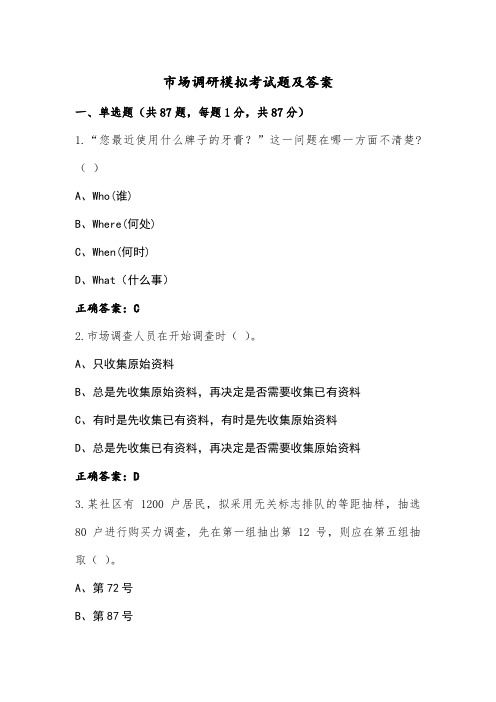 市场调研模拟考试题及答案

一、单选题（共87题，每题1分，共87分）

1.“您最近使用什么牌子的牙膏？”这一问题在哪一方面不清楚？（ ）

A、Who(谁)

B、Where(何处)

C、When(何时)

D、What（什么事）

正确答案：C

2.市场调查人员在开始调查时（ ）。

A、只收集原始资料

B、总是先收集原始资料，再决定是否需要收集已有资料

C、有时是先收集已有资料，有时是先收集原始资料

D、总是先收集已有资料，再决定是否需要收集原始资料

正确答案：D

3.某社区有 1200 户居民，拟采用无关标志排队的等距抽样，抽选 80 户进行购买力调查，先在第一组抽出第 12 号，则应在第五组抽取（ ）。

A、第72号

B、第87号